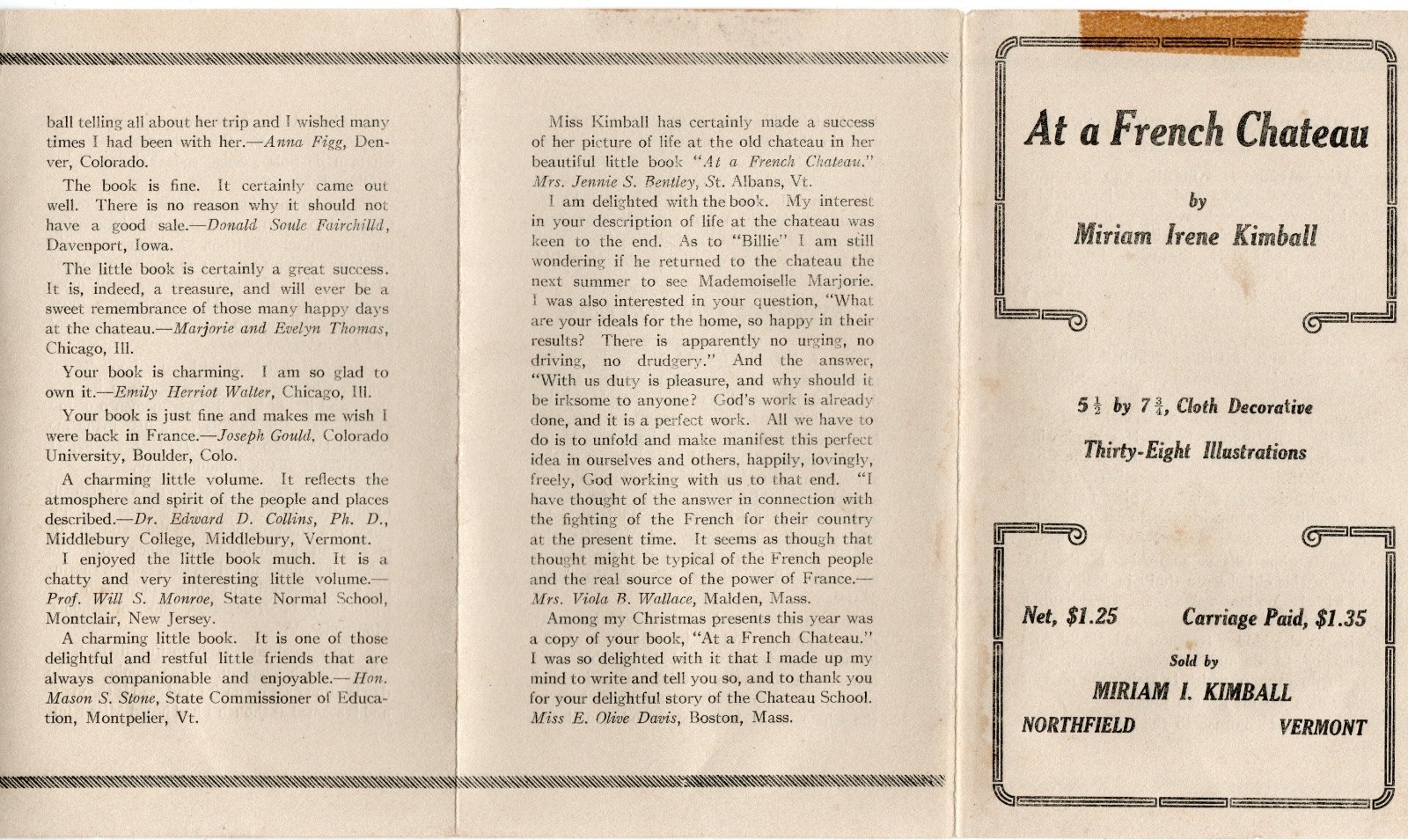 ball telling all about her trip and I wished many times I had been with her.—Anna Figg, Denver, Colorado.

The book is fine. It certainly came out well. There is no reason why it should not have a good sale.—Donald Soule Fairchilld, Davenport, Iowa.

The little book is certainly a great success. It is, indeed, a treasure, and will ever be a sweet remembrance of those many happy days at the chateau.—Marjorie and Evelyn Thomas, Chicago, Ill.

Your book is charming. I am so glad to own it.—Emily Herriot Walter, Chicago, Ill.

Your book is just fine and makes me wish I were back in France.—Joseph Gould, Colorado University, Boulder, Colo.

A charming little volume. It reflects the atmosphere and spirit of the people and places described.—Dr. Edward D. Collins, Ph. D., Middlebury College, Middlebury, Vermont.

I enjoyed the little book much. It is a chatty and very interesting little volume.—Prof. Will S. Monroe, State Normal School, Montclair, New Jersey.

A charming little book. It is one of those delightful and restful little friends that are always companionable and enjoyable.—Hon. Mason S. Stone, State Commissioner of Education, Montpelier, Vt.

Miss Kimball has certainly made a success of her picture of life at the old chateau in her beautiful little book "At a French Chateau." Mrs. Jennie S. Bentley, St. Albans, Vt.

I am delighted with the book. My interest in your description of life at the chateau was keen to the end. As to "Billie" I am still wondering if he returned to the chateau the next summer to see Mademoiselle Marjorie. I was also interested in your question, "What are your ideals for the home, so happy in their results? There is apparently no urging, no driving, no drudgery." And the answer, "With us duty is pleasure, and why should it be irksome to anyone? God's work is already done, and it is a perfect work. All we have to do is to unfold and make manifest this perfect idea in ourselves and others, happily, lovingly, freely, God working with us to that end. "I have thought of the answer in connection with the fighting of the French for their country at the present time. It seems as though that thought might be typical of the French people and the real source of the power of France.—Mrs. Viola B. Wallace, Malden, Mass.

Among my Christmas presents this year was a copy of your book, "At a French Chateau." I was so delighted with it that I made up my mind to write and tell you so, and to thank you for your delightful story of the Chateau School. Miss E. Olive Davis, Boston, Mass.

At a French Chateau

by

Miriam Irene Kimball

$5\frac{1}{2}$ by $7\frac{3}{4}$, Cloth Decorative

Thirty-Eight Illustrations

Net, $1.25 Carriage Paid, $1.35

Sold by

MIRIAM I. KIMBALL

NORTHFIELD VERMONT